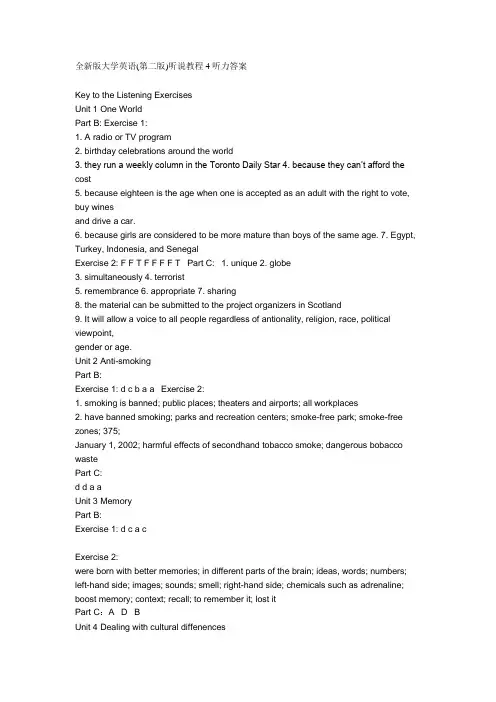 全新版大学英语(第二版)听说教程 4 听力答案

Key to the Listening Exercises
Unit 1 One World
Part B: Exercise 1:
1. A radio or TV program
2. birthday celebrations around the world
3. they run a weekly column in the Toronto Daily Star 4. because they can't afford the cost
5. because eighteen is the age when one is accepted as an adult with the right to vote, buy wines
and drive a car.
6. because girls are considered to be more mature than boys of the same age. 7. Egypt, Turkey, Indonesia, and Senegal
Exercise 2: F F T F F F F T Part C: 1. unique 2. globe
3. simultaneously 4. terrorist
5. remembrance 6. appropriate 7. sharing
8. the material can be submitted to the project organizers in Scotland
9. It will allow a voice to all people regardless of antionality, religion, race, political viewpoint,
gender or age.
Unit 2 Anti-smoking
Part B:
Exercise 1: d c b a a Exercise 2:
1. smoking is banned; public places; theaters and airports; all workplaces
2. have banned smoking; parks and recreation centers; smoke-free park; smoke-free zones; 375;
January 1, 2002; harmful effects of secondhand tobacco smoke; dangerous bobacco waste
Part C:
d d a a
Unit 3 Memory
Part B:
Exercise 1: d c a c

Exercise 2:
were born with better memories; in different parts of the brain; ideas, words; numbers; left-hand side; images; sounds; smell; right-hand side; chemicals such as adrenaline; boost memory; context; recall; to remember it; lost it
Part C: A D B
Unit 4 Dealing with cultural diffenences